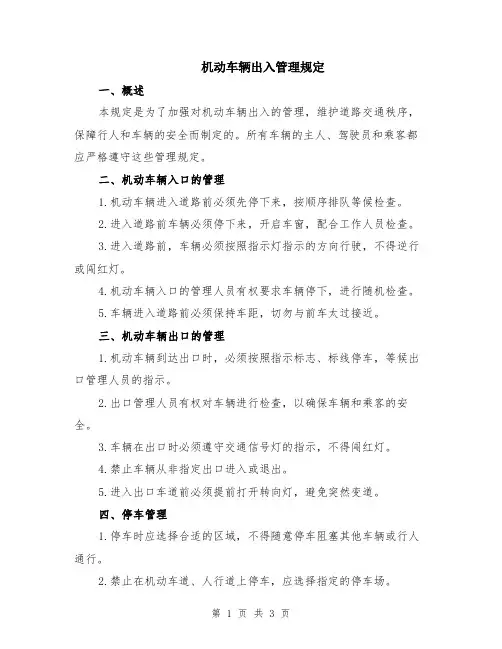 机动车辆出入管理规定

一、概述

本规定是为了加强对机动车辆出入的管理，维护道路交通秩序，保障行人和车辆的安全而制定的。所有车辆的主人、驾驶员和乘客都应严格遵守这些管理规定。

二、机动车辆入口的管理

1.机动车辆进入道路前必须先停下来，按顺序排队等候检查。

2.进入道路前车辆必须停下来，开启车窗，配合工作人员检查。

3.进入道路前，车辆必须按照指示灯指示的方向行驶，不得逆行或闯红灯。

4.机动车辆入口的管理人员有权要求车辆停下，进行随机检查。

5.车辆进入道路前必须保持车距，切勿与前车太过接近。

三、机动车辆出口的管理

1.机动车辆到达出口时，必须按照指示标志、标线停车，等候出口管理人员的指示。

2.出口管理人员有权对车辆进行检查，以确保车辆和乘客的安全。

3.车辆在出口时必须遵守交通信号灯的指示，不得闯红灯。

4.禁止车辆从非指定出口进入或退出。

5.进入出口车道前必须提前打开转向灯，避免突然变道。

四、停车管理

1.停车时应选择合适的区域，不得随意停车阻塞其他车辆或行人通行。

2.禁止在机动车道、人行道上停车，应选择指定的停车场。

第 1 页 共 3 页